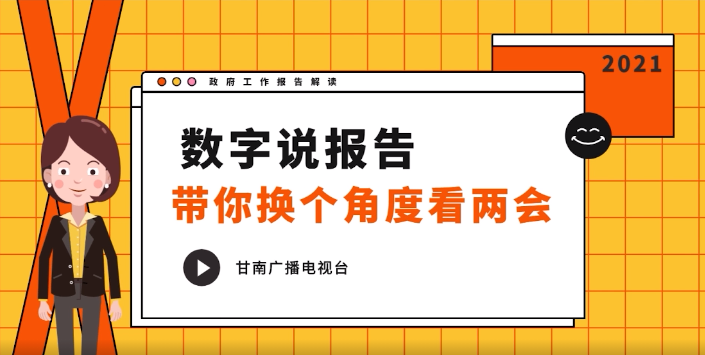 2021

政府工作报告解读

数字说报告

带你换个角度看两会

甘南广播电视台